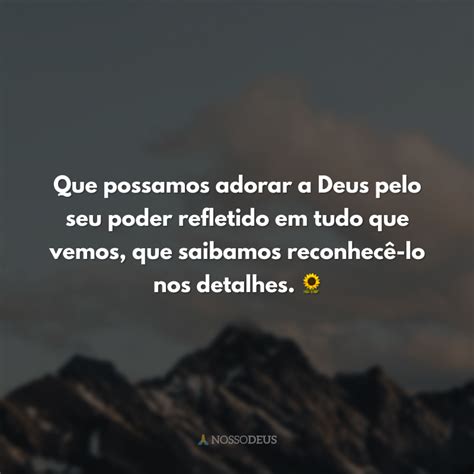 Que possamos adorar a Deus pelo seu poder refletido em tudo que vemos, que saibamos reconhecê-lo nos detalhes. 🌻

NOSSODEUS